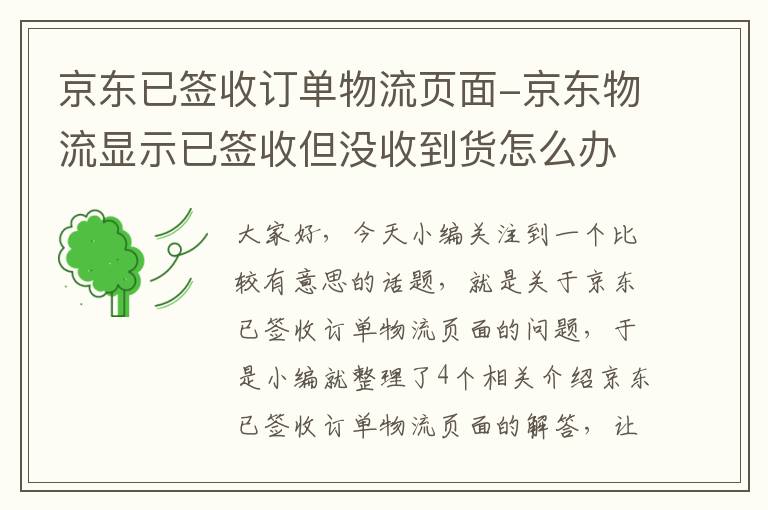 京东已签收订单物流页面-京东物流显示已签收但没收到货怎么办

大家好，今天小编关注到一个比较有意思的话题，就是关于京东已签收订单物流页面的问题，于是小编就整理了4个相关介绍京东已签收订单物流页面的解答，让